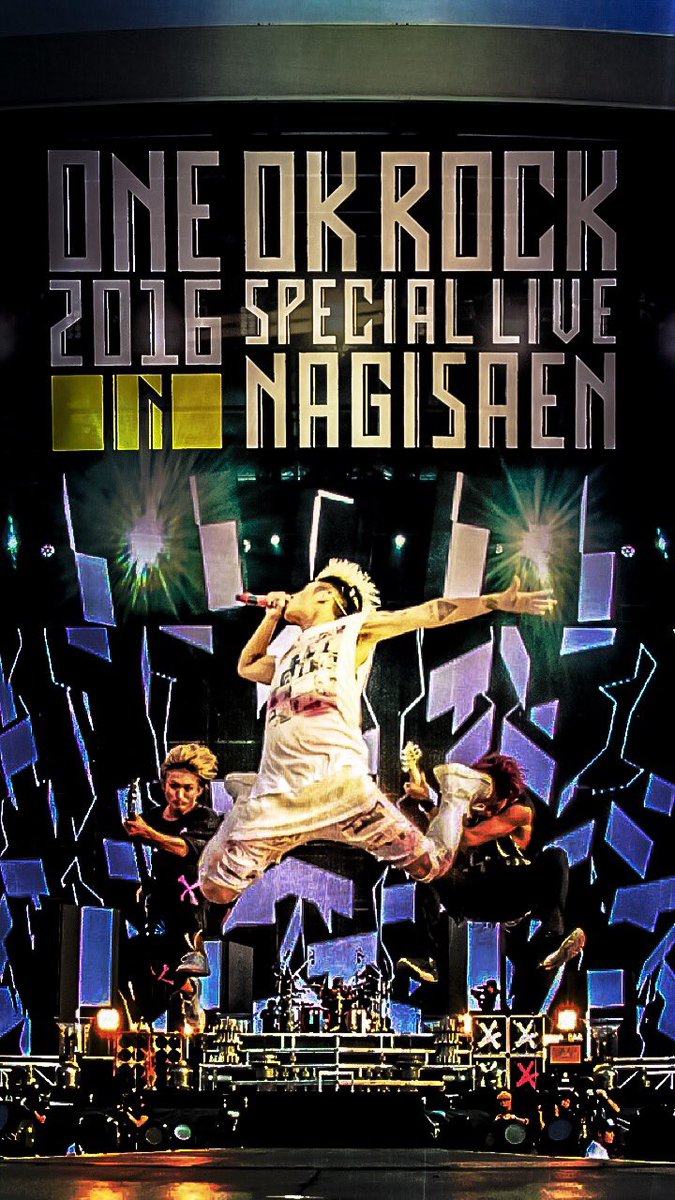 ONE OK ROCK
2016 SPECIAL LIVE
IN NAGISAEN